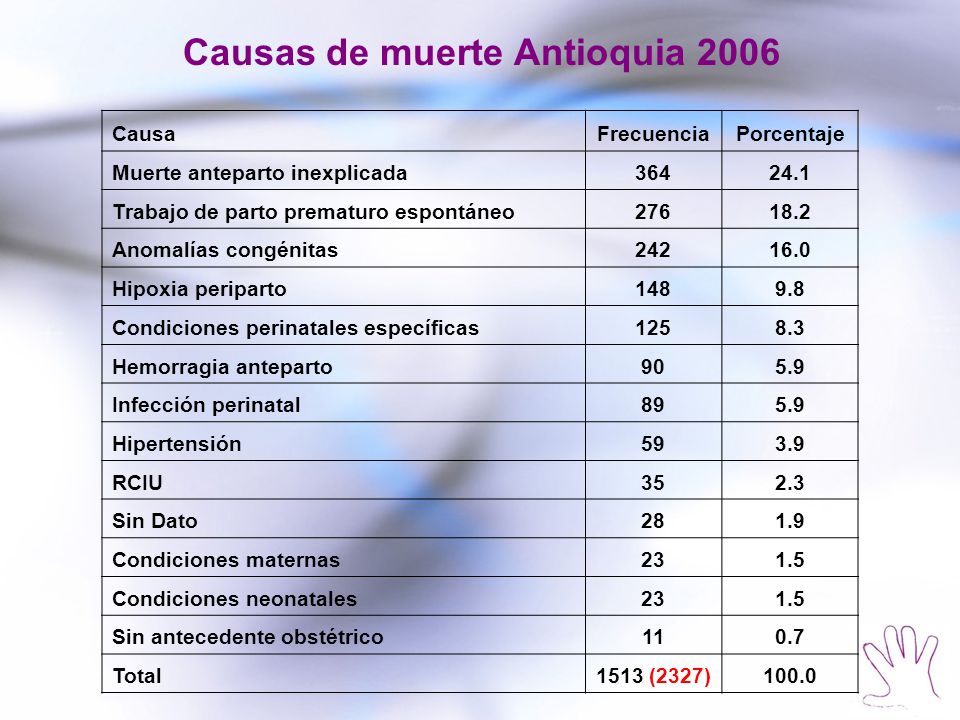 Causas de muerte Antioquia 2006

| Causa | Frecuencia | Porcentaje |
|---|---|---|
| Muerte anteparto inexplicada | 364 | 24.1 |
| Trabajo de parto prematuro espontáneo | 276 | 18.2 |
| Anomalías congénitas | 242 | 16.0 |
| Hipoxia periparto | 148 | 9.8 |
| Condiciones perinatales específicas | 125 | 8.3 |
| Hemorragia anteparto | 90 | 5.9 |
| Infección perinatal | 89 | 5.9 |
| Hipertensión | 59 | 3.9 |
| RCIU | 35 | 2.3 |
| Sin Dato | 28 | 1.9 |
| Condiciones maternas | 23 | 1.5 |
| Condiciones neonatales | 23 | 1.5 |
| Sin antecedente obstétrico | 11 | 0.7 |
| Total | 1513 (2327) | 100.0 |